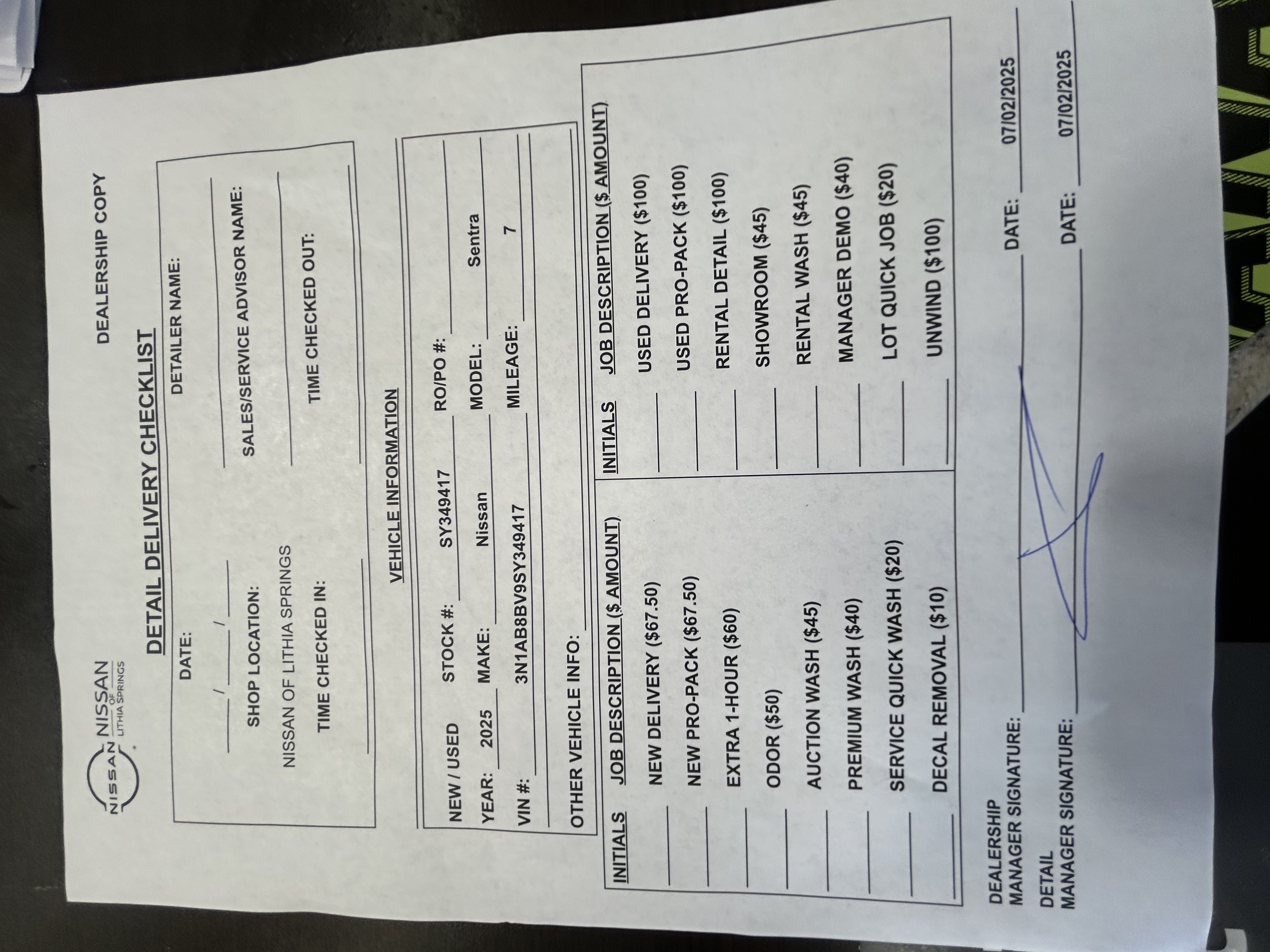 NISSAN
NISSAN OF LITHIA SPRINGS

DEALERSHIP COPY

DETAIL DELIVERY CHECKLIST

DATE: ____ / ____ / ____

DETAILER NAME: ____

SHOP LOCATION:
NISSAN OF LITHIA SPRINGS

SALES/SERVICE ADVISOR NAME: ____

TIME CHECKED IN: ____

TIME CHECKED OUT: ____

VEHICLE INFORMATION

NEW / USED

STOCK #: SY349417

RO/PO #: ____

YEAR: 2025

MAKE: Nissan

MODEL: Sentra

VIN #: 3N1AB8BV9SY349417

MILEAGE: 7

OTHER VEHICLE INFO: ____

INITIALS JOB DESCRIPTION ($ AMOUNT)
____ NEW DELIVERY ($67.50)
____ NEW PRO-PACK ($67.50)
____ EXTRA 1-HOUR ($60)
____ ODOR ($50)
____ AUCTION WASH ($45)
____ PREMIUM WASH ($40)
____ SERVICE QUICK WASH ($20)
____ DECAL REMOVAL ($10)

INITIALS JOB DESCRIPTION ($ AMOUNT)
____ USED DELIVERY ($100)
____ USED PRO-PACK ($100)
____ RENTAL DETAIL ($100)
____ SHOWROOM ($45)
____ RENTAL WASH ($45)
____ MANAGER DEMO ($40)
____ LOT QUICK JOB ($20)
____ UNWIND ($100)

DEALERSHIP MANAGER SIGNATURE: ____ DATE: 07/02/2025

DETAIL MANAGER SIGNATURE: ____ DATE: 07/02/2025